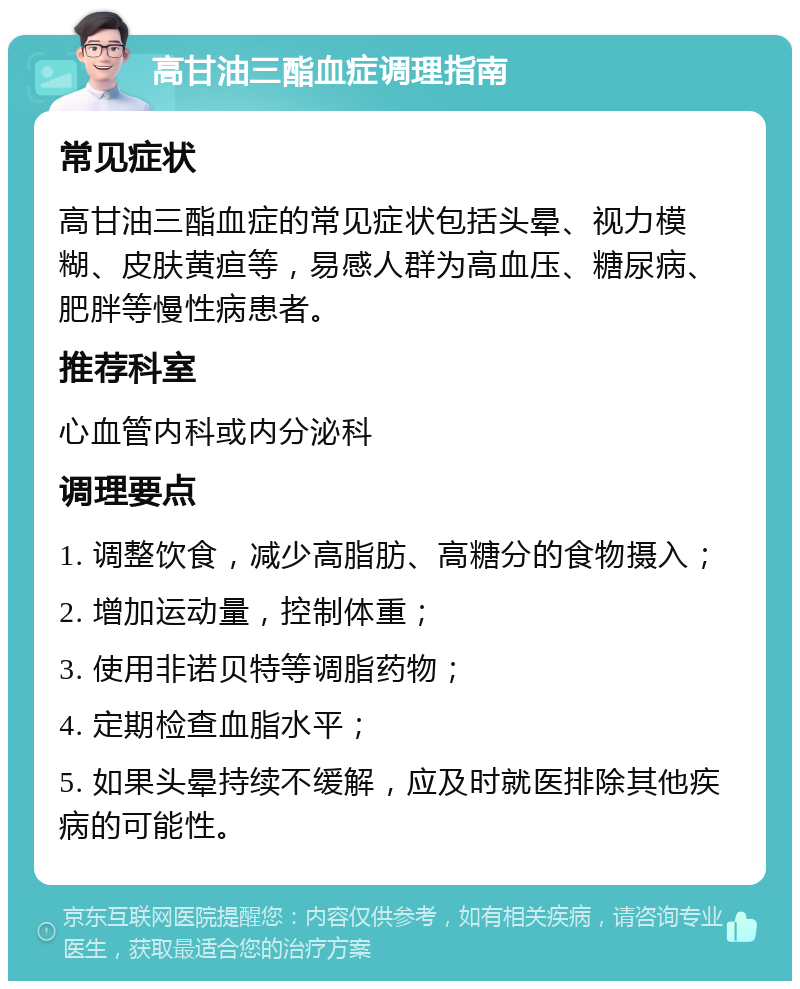 高甘油三酯血症调理指南

常见症状

高甘油三酯血症的常见症状包括头晕、视力模糊、皮肤黄疸等，易感人群为高血压、糖尿病、肥胖等慢性病患者。

推荐科室

心血管内科或内分泌科

调理要点

1. 调整饮食，减少高脂肪、高糖分的食物摄入；

2. 增加运动量，控制体重；

3. 使用非诺贝特等调脂药物；

4. 定期检查血脂水平；

5. 如果头晕持续不缓解，应及时就医排除其他疾病的可能性。

京东互联网医院提醒您：内容仅供参考，如有相关疾病，请咨询专业医生，获取最适合您的治疗方案